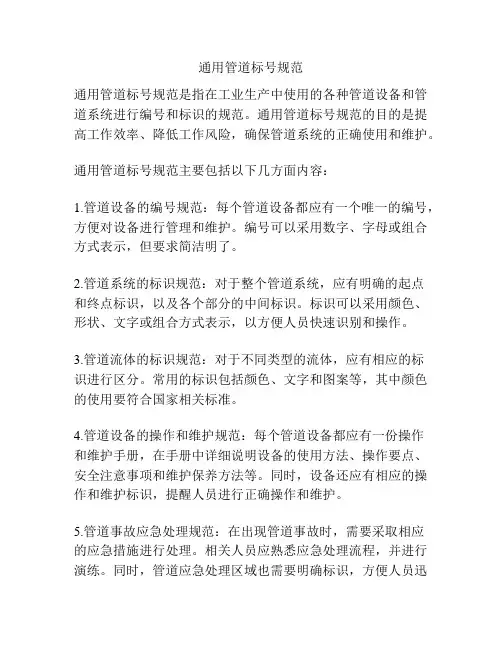 通用管道标号规范

通用管道标号规范是指在工业生产中使用的各种管道设备和管道系统进行编号和标识的规范。通用管道标号规范的目的是提高工作效率、降低工作风险，确保管道系统的正确使用和维护。

通用管道标号规范主要包括以下几方面内容：

1.管道设备的编号规范：每个管道设备都应有一个唯一的编号，方便对设备进行管理和维护。编号可以采用数字、字母或组合方式表示，但要求简洁明了。

2.管道系统的标识规范：对于整个管道系统，应有明确的起点和终点标识，以及各个部分的中间标识。标识可以采用颜色、形状、文字或组合方式表示，以方便人员快速识别和操作。

3.管道流体的标识规范：对于不同类型的流体，应有相应的标识进行区分。常用的标识包括颜色、文字和图案等，其中颜色的使用要符合国家相关标准。

4.管道设备的操作和维护规范：每个管道设备都应有一份操作和维护手册，在手册中详细说明设备的使用方法、操作要点、安全注意事项和维护保养方法等。同时，设备还应有相应的操作和维护标识，提醒人员进行正确操作和维护。

5.管道事故应急处理规范：在出现管道事故时，需要采取相应的应急措施进行处理。相关人员应熟悉应急处理流程，并进行演练。同时，管道应急处理区域也需要明确标识，方便人员迅